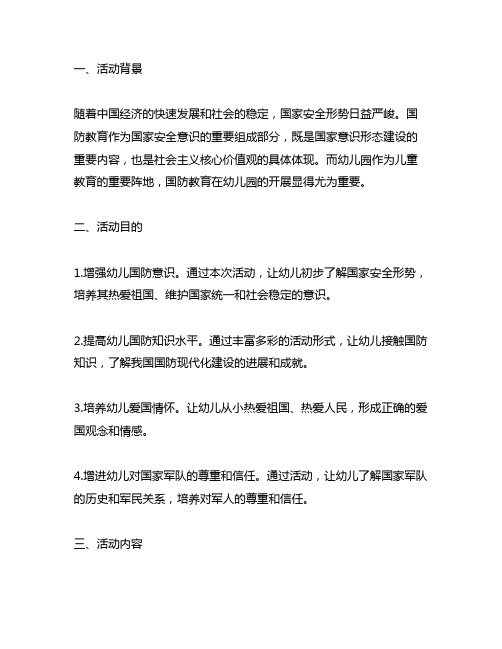 一、活动背景

随着中国经济的快速发展和社会的稳定，国家安全形势日益严峻。国防教育作为国家安全意识的重要组成部分，既是国家意识形态建设的重要内容，也是社会主义核心价值观的具体体现。而幼儿园作为儿童教育的重要阵地，国防教育在幼儿园的开展显得尤为重要。

二、活动目的

1.增强幼儿国防意识。通过本次活动，让幼儿初步了解国家安全形势，培养其热爱祖国、维护国家统一和社会稳定的意识。

2.提高幼儿国防知识水平。通过丰富多彩的活动形式，让幼儿接触国防知识，了解我国国防现代化建设的进展和成就。

3.培养幼儿爱国情怀。让幼儿从小热爱祖国、热爱人民，形成正确的爱国观念和情感。

4.增进幼儿对国家军队的尊重和信任。通过活动，让幼儿了解国家军队的历史和军民关系，培养对军人的尊重和信任。

三、活动内容